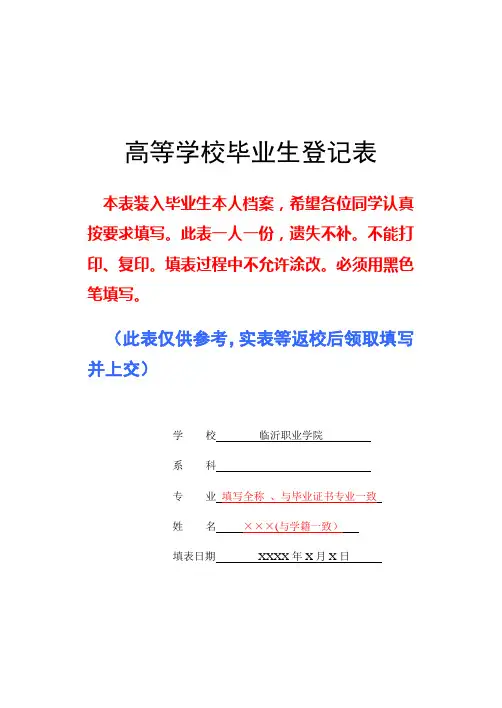 高等学校毕业生登记表

本表装入毕业生本人档案，希望各位同学认真按要求填写。此表一人一份，遗失不补。不能打印、复印。填表过程中不允许涂改。必须用黑色笔填写。

（此表仅供参考，实表等返校后领取填写并上交）

学　　校　临沂职业学院

系　　科

专　　业　填写全称　、与毕业证书专业一致

姓　　名　×××(与学籍一致）

填表日期　XXXX 年 X 月 X 日